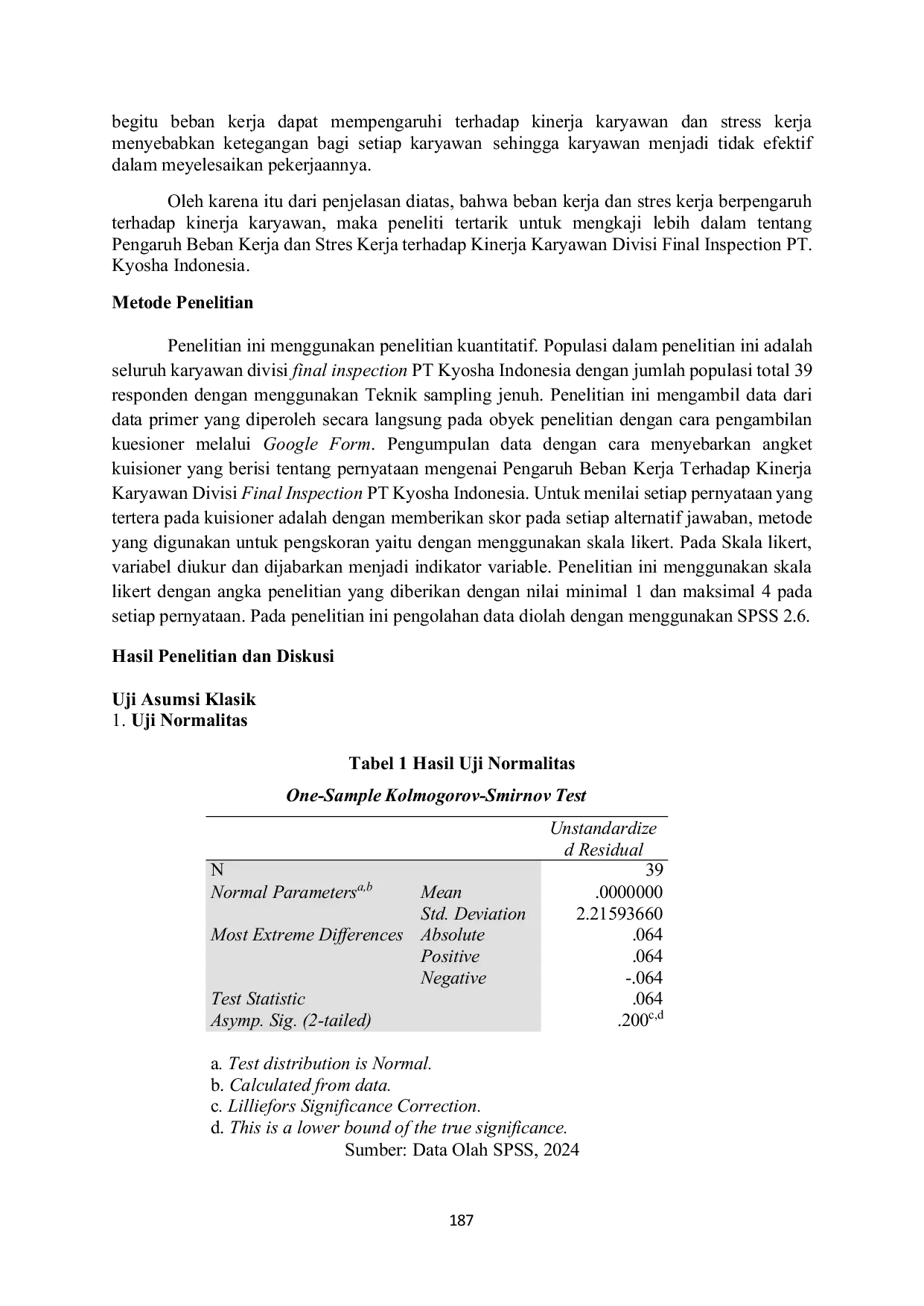 begitu beban kerja dapat mempengaruhi terhadap kinerja karyawan dan stress kerja menyebabkan ketegangan bagi setiap karyawan sehingga karyawan menjadi tidak efektif dalam meyelesaikan pekerjaannya.

Oleh karena itu dari penjelasan diatas, bahwa beban kerja dan stres kerja berpengaruh terhadap kinerja karyawan, maka peneliti tertarik untuk mengkaji lebih dalam tentang Pengaruh Beban Kerja dan Stres Kerja terhadap Kinerja Karyawan Divisi Final Inspection PT. Kyosha Indonesia.

Metode Penelitian

Penelitian ini menggunakan penelitian kuantitatif. Populasi dalam penelitian ini adalah seluruh karyawan divisi final inspection PT Kyosha Indonesia dengan jumlah populasi total 39 responden dengan menggunakan Teknik sampling jenuh. Penelitian ini mengambil data dari data primer yang diperoleh secara langsung pada obyek penelitian dengan cara pengambilan kuesioner melalui Google Form. Pengumpulan data dengan cara menyebarkan angket kuisioner yang berisi tentang pernyataan mengenai Pengaruh Beban Kerja Terhadap Kinerja Karyawan Divisi Final Inspection PT Kyosha Indonesia. Untuk menilai setiap pernyataan yang tertera pada kuisioner adalah dengan memberikan skor pada setiap alternatif jawaban, metode yang digunakan untuk pengskoran yaitu dengan menggunakan skala likert. Pada Skala likert, variabel diukur dan dijabarkan menjadi indikator variable. Penelitian ini menggunakan skala likert dengan angka penelitian yang diberikan dengan nilai minimal 1 dan maksimal 4 pada setiap pernyataan. Pada penelitian ini pengolahan data diolah dengan menggunakan SPSS 2.6.

Hasil Penelitian dan Diskusi

Uji Asumsi Klasik
1. Uji Normalitas

Tabel 1 Hasil Uji Normalitas

One-Sample Kolmogorov-Smirnov Test

| | | Unstandardized Residual |
|---|---|---|
| N | | 39 |
| Normal Parameters$^{a,b}$ | Mean | .0000000 |
| | Std. Deviation | 2.21593660 |
| Most Extreme Differences | Absolute | .064 |
| | Positive | .064 |
| | Negative | -.064 |
| Test Statistic | | .064 |
| Asymp. Sig. (2-tailed) | | .200$^{c,d}$ |

a. Test distribution is Normal.
b. Calculated from data.
c. Lilliefors Significance Correction.
d. This is a lower bound of the true significance.
Sumber: Data Olah SPSS, 2024

187